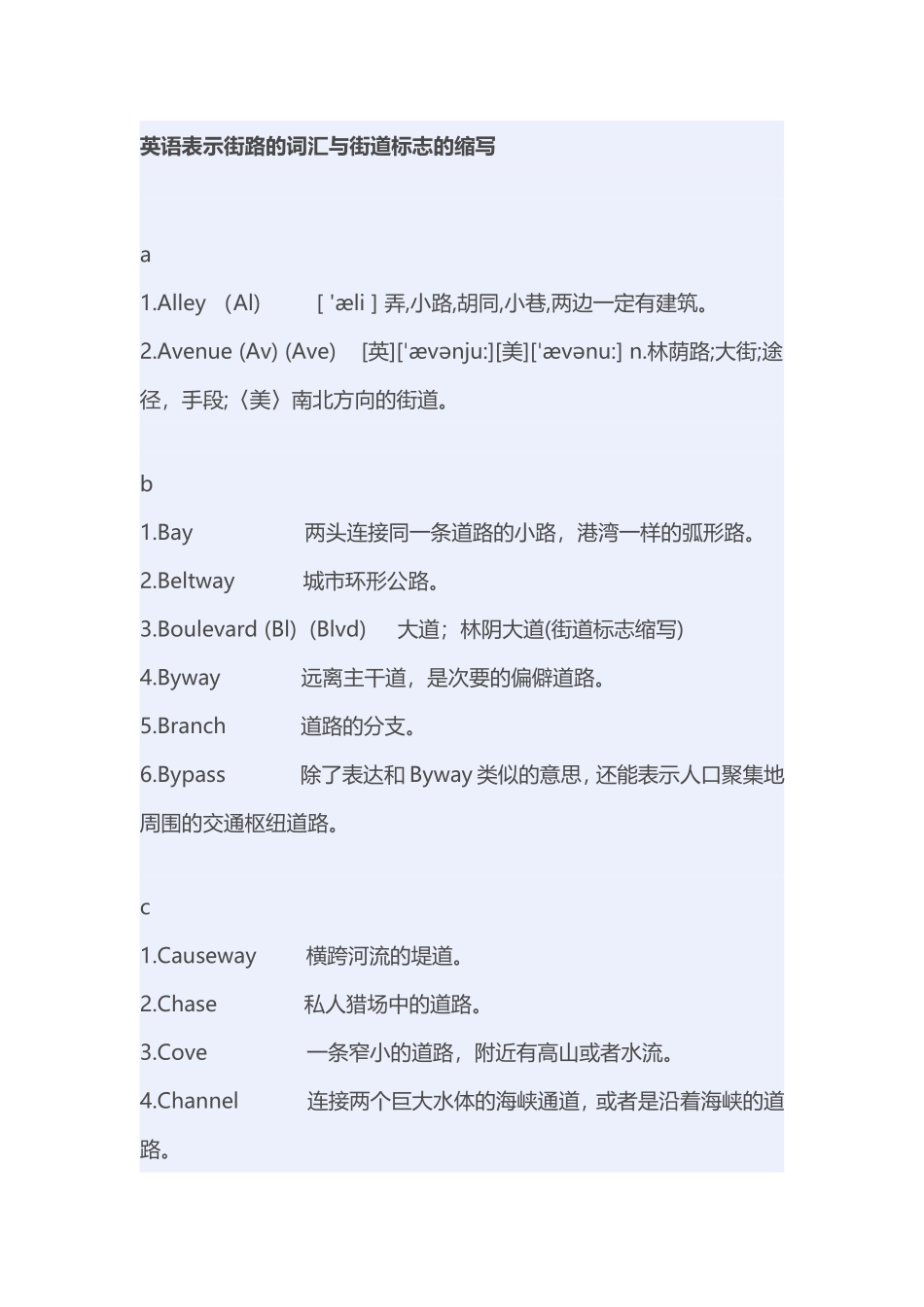 英语表示街路的词汇与街道标志的缩写

a

1.Alley （Al） [ 'æli ] 弄,小路,胡同,小巷,两边一定有建筑。

2.Avenue (Av) (Ave) [英]['ævənju:][美]['ævənu:] n.林荫路;大街;途径，手段;〈美〉南北方向的街道。

b

1.Bay 两头连接同一条道路的小路，港湾一样的弧形路。

2.Beltway 城市环形公路。

3.Boulevard (Bl) (Blvd) 大道；林阴大道(街道标志缩写)

4.Byway 远离主干道，是次要的偏僻道路。

5.Branch 道路的分支。

6.Bypass 除了表达和 Byway 类似的意思，还能表示人口聚集地周围的交通枢纽道路。

c

1.Causeway 横跨河流的堤道。

2.Chase 私人猎场中的道路。

3.Cove 一条窄小的道路，附近有高山或者水流。

4.Channel 连接两个巨大水体的海峡通道，或者是沿着海峡的道路。